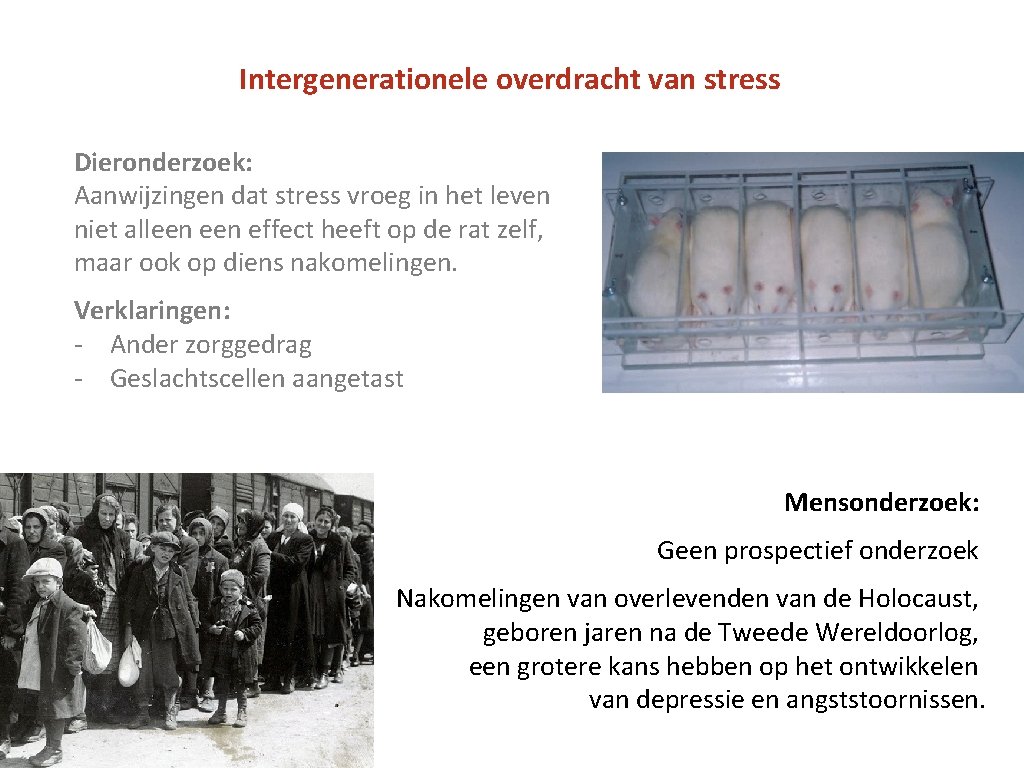 Intergenerationele overdracht van stress

Dieronderzoek:
Aanwijzingen dat stress vroeg in het leven niet alleen een effect heeft op de rat zelf, maar ook op diens nakomelingen.

Verklaringen:
- Ander zorggedrag
- Geslachtscellen aangetast

Mensonderzoek:

Geen prospectief onderzoek

Nakomelingen van overlevenden van de Holocaust, geboren jaren na de Tweede Wereldoorlog, een grotere kans hebben op het ontwikkelen van depressie en angststoornissen.